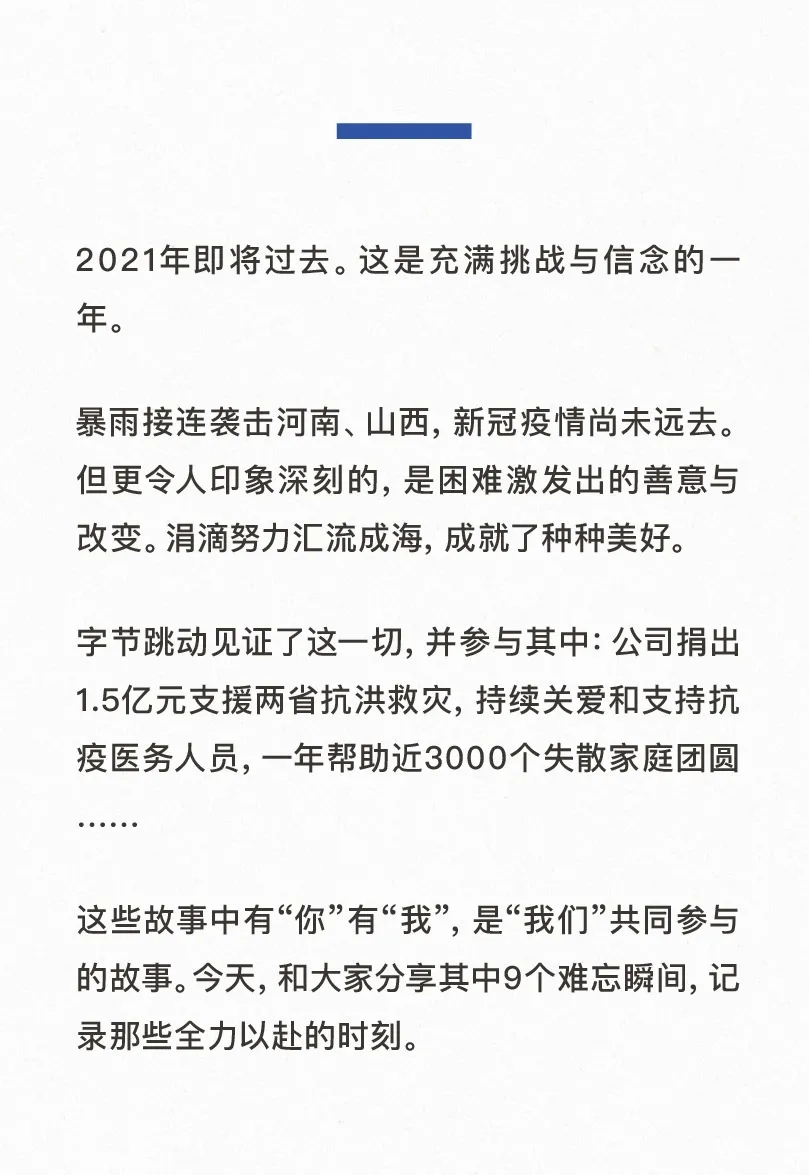 2021年即将过去。这是充满挑战与信念的一年。

暴雨接连袭击河南、山西，新冠疫情尚未远去。但更令人印象深刻的，是困难激发出的善意与改变。涓滴努力汇流成海，成就了种种美好。

字节跳动见证了这一切，并参与其中：公司捐出1.5亿元支援两省抗洪救灾，持续关爱和支持抗疫医务人员，一年帮助近3000个失散家庭团圆……

这些故事中有“你”有“我”，是“我们”共同参与的故事。今天，和大家分享其中9个难忘瞬间，记录那些全力以赴的时刻。